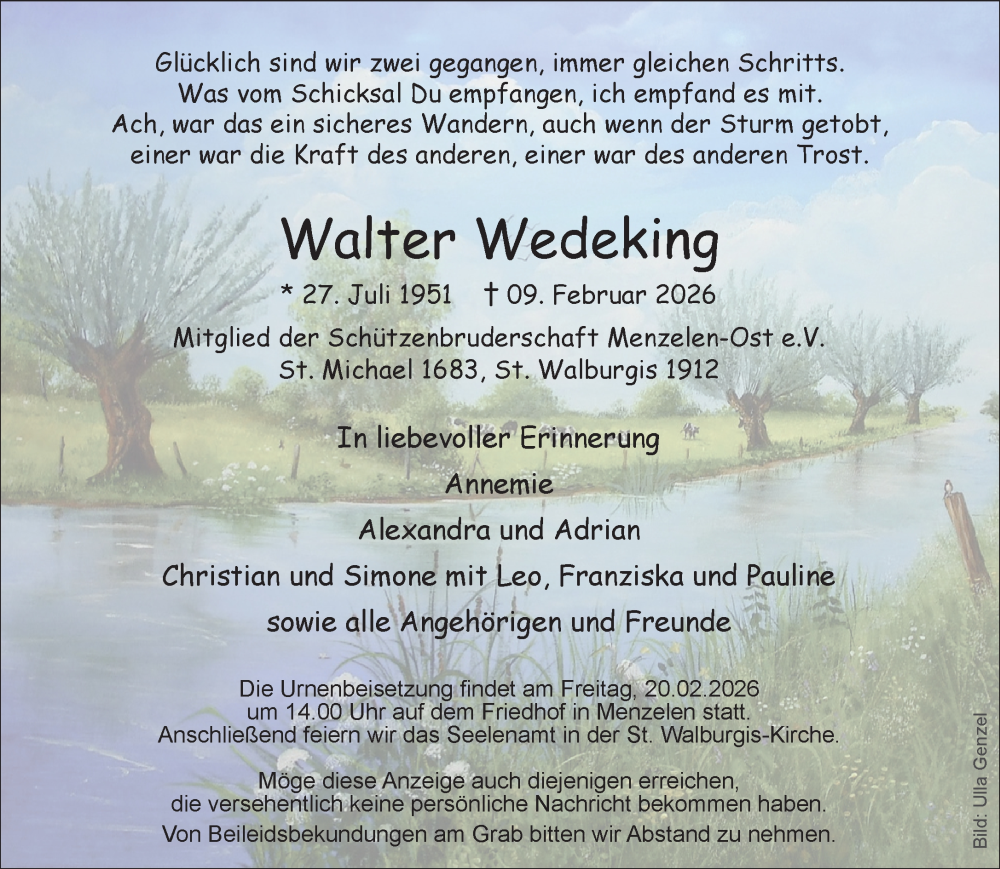 Glücklich sind wir zwei gegangen, immer gleichen Schritts.
Was vom Schicksal Du empfangen, ich empfand es mit.
Ach, war das ein sicheres Wandern, auch wenn der Sturm getobt,
einer war die Kraft des anderen, einer war des anderen Trost.

Walter Wedeking

* 27. Juli 1951 † 09. Februar 2026

Mitglied der Schützenbruderschaft Menzelen-Ost e.V.
St. Michael 1683, St. Walburgis 1912

In liebevoller Erinnerung

Annemie

Alexandra und Adrian

Christian und Simone mit Leo, Franziska und Pauline

sowie alle Angehörigen und Freunde

Die Urnenbeisetzung findet am Freitag, 20.02.2026
um 14.00 Uhr auf dem Friedhof in Menzelen statt.
Anschließend feiern wir das Seelenamt in der St. Walburgis-Kirche.

Möge diese Anzeige auch diejenigen erreichen,
die versehentlich keine persönliche Nachricht bekommen haben.

Von Beileidsbekundungen am Grab bitten wir Abstand zu nehmen.

Bild: Ulla Genzel